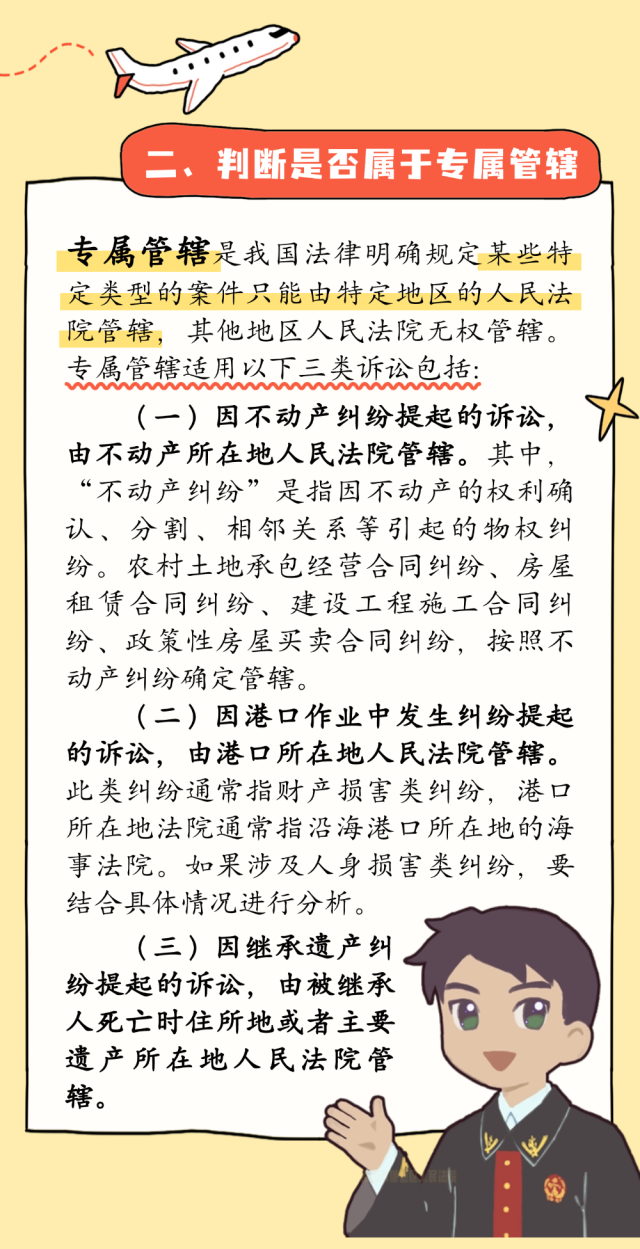 二、判断是否属于专属管辖

专属管辖是我国法律明确规定某些特定类型的案件只能由特定地区的人民法院管辖，其他地区人民法院无权管辖。专属管辖适用以下三类诉讼包括：

（一）因不动产纠纷提起的诉讼，由不动产所在地人民法院管辖。其中，“不动产纠纷”是指因不动产的权利确认、分割、相邻关系等引起的物权纠纷。农村土地承包经营合同纠纷、房屋租赁合同纠纷、建设工程施工合同纠纷、政策性房屋买卖合同纠纷，按照不动产纠纷确定管辖。

（二）因港口作业中发生纠纷提起的诉讼，由港口所在地人民法院管辖。此类纠纷通常指财产损害类纠纷，港口所在地法院通常指沿海港口所在地的海事法院。如果涉及人身损害类纠纷，要结合具体情况进行分析。

（三）因继承遗产纠纷提起的诉讼，由被继承人死亡时住所地或者主要遗产所在地人民法院管辖。